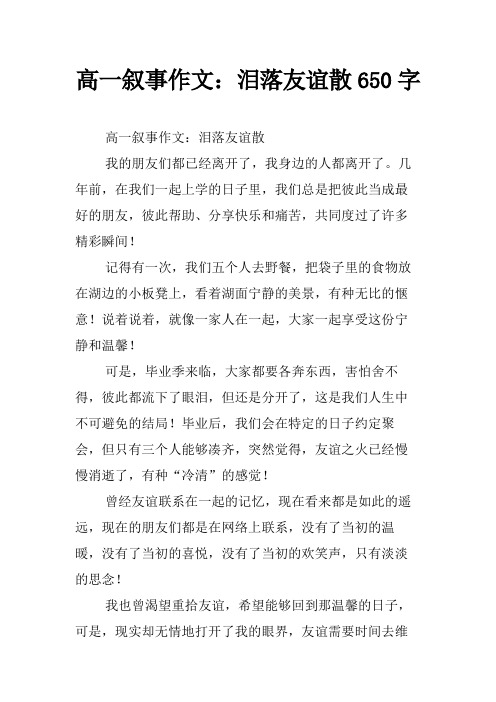 高一叙事作文：泪落友谊散 650 字

高一叙事作文：泪落友谊散

我的朋友们都已经离开了，我身边的人都离开了。几年前，在我们一起上学的日子里，我们总是把彼此当成最好的朋友，彼此帮助、分享快乐和痛苦，共同度过了许多精彩瞬间！

记得有一次，我们五个人去野餐，把袋子里的食物放在湖边的小板凳上，看着湖面宁静的美景，有种无比的惬意！说着说着，就像一家人在一起，大家一起享受这份宁静和温馨！

可是，毕业季来临，大家都要各奔东西，害怕舍不得，彼此都流下了眼泪，但还是分开了，这是我们人生中不可避免的结局！毕业后，我们会在特定的日子约定聚会，但只有三个人能够凑齐，突然觉得，友谊之火已经慢慢消逝了，有种“冷清”的感觉！

曾经友谊联系在一起的记忆，现在看来都是如此的遥远，现在的朋友们都是在网络上联系，没有了当初的温暖，没有了当初的喜悦，没有了当初的欢笑声，只有淡淡的思念！

我也曾渴望重拾友谊，希望能够回到那温馨的日子，可是，现实却无情地打开了我的眼界，友谊需要时间去维